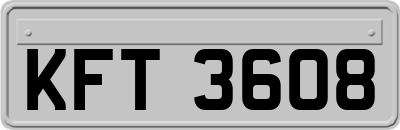 KFT 3608